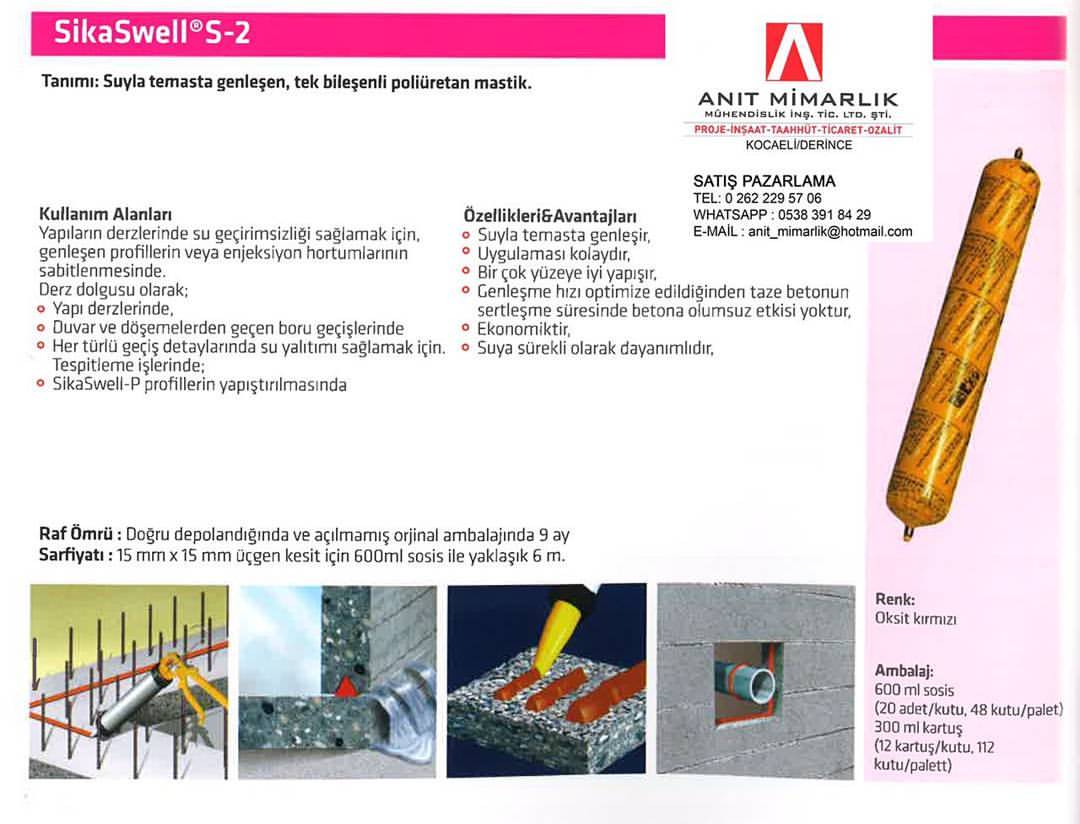 SikaSwell®S-2

Tanımı: Suyla temasta genleşen, tek bileşenli poliüretan mastik.

ANIT MİMARLIK
MÜHENDİSLİK İNŞ. TİC. LTD. ŞTİ.
PROJE-İNŞAAT-TAAHHÜT-TİCARET-OZALİT
KOCAELİ/DERİNCE

SATIŞ PAZARLAMA
TEL: 0 262 229 57 06
WHATSAPP : 0538 391 84 29
E-MAİL : anit_mimarlik@hotmail.com

Kullanım Alanları
Yapıların derzlerinde su geçirimsizliği sağlamak için, genleşen profillerin veya enjeksiyon hortumlarının sabitlenmesinde.
Derz dolgusu olarak;
• Yapı derzlerinde,
• Duvar ve döşemelerden geçen boru geçişlerinde
• Her türlü geçiş detaylarında su yalıtımı sağlamak için. Tespitleme işlerinde;
• SikaSwell-P profillerin yapıştırılmasında

Özellikleri&Avantajları
• Suyla temasta genleşir,
• Uygulaması kolaydır,
• Bir çok yüzeye iyi yapışır,
• Genleşme hızı optimize edildiğinden taze betonun sertleşme süresinde betona olumsuz etkisi yoktur,
• Ekonomiktir,
• Suya sürekli olarak dayanımlıdır,

Raf Ömrü : Doğru depolandığında ve açılmamış orjinal ambalajında 9 ay
Sarfiyatı : 15 mm x 15 mm üçgen kesit için 600ml sosis ile yaklaşık 6 m.

Renk:
Oksit kırmızı

Ambalaj:
600 ml sosis
(20 adet/kutu, 48 kutu/palet)
300 ml kartuş
(12 kartuş/kutu, 112 kutu/palett)